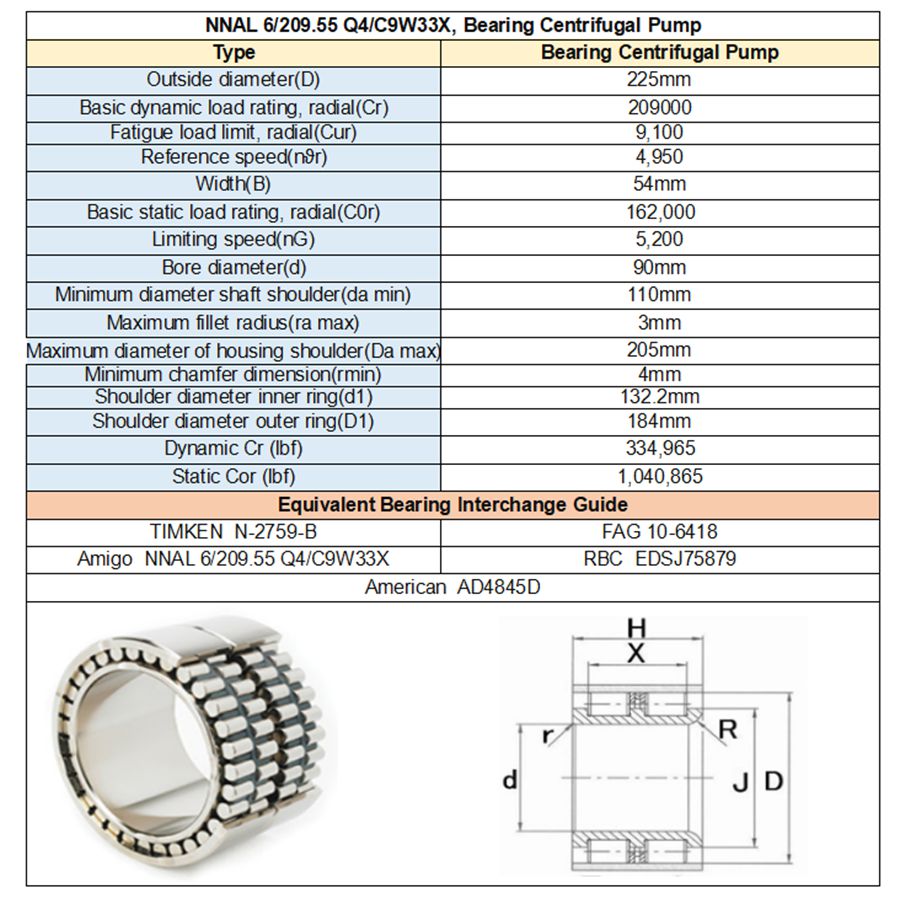 NNAL 6/209.55 Q4/C9W33X, Bearing Centrifugal Pump

| Type | Bearing Centrifugal Pump |
|---|---|
| Outside diameter(D) | 225mm |
| Basic dynamic load rating, radial(Cr) | 209000 |
| Fatigue load limit, radial(Cur) | 9,100 |
| Reference speed(nϑr) | 4,950 |
| Width(B) | 54mm |
| Basic static load rating, radial(C0r) | 162,000 |
| Limiting speed(nG) | 5,200 |
| Bore diameter(d) | 90mm |
| Minimum diameter shaft shoulder(da min) | 110mm |
| Maximum fillet radius(ra max) | 3mm |
| Maximum diameter of housing shoulder(Da max) | 205mm |
| Minimum chamfer dimension(rmin) | 4mm |
| Shoulder diameter inner ring(d1) | 132.2mm |
| Shoulder diameter outer ring(D1) | 184mm |
| Dynamic Cr (lbf) | 334,965 |
| Static Cor (lbf) | 1,040,865 |

Equivalent Bearing Interchange Guide

| TIMKEN N-2759-B | FAG 10-6418 |
|---|---|
| Amigo NNAL 6/209.55 Q4/C9W33X | RBC EDSJ75879 |

American AD4845D

H
X
r
R
d
J
D